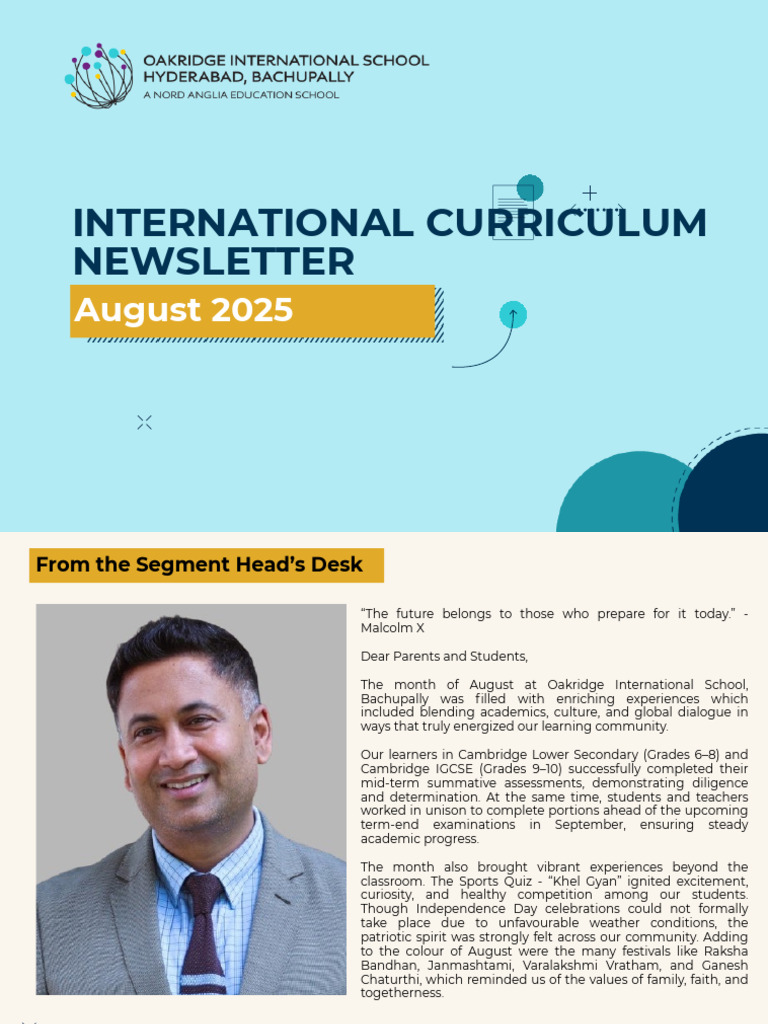 OAKRIDGE INTERNATIONAL SCHOOL
HYDERABAD, BACHUPALLY
A NORD ANGLIA EDUCATION SCHOOL

INTERNATIONAL CURRICULUM NEWSLETTER

August 2025

From the Segment Head's Desk

"The future belongs to those who prepare for it today." - Malcolm X

Dear Parents and Students,

The month of August at Oakridge International School, Bachupally was filled with enriching experiences which included blending academics, culture, and global dialogue in ways that truly energized our learning community.

Our learners in Cambridge Lower Secondary (Grades 6–8) and Cambridge IGCSE (Grades 9–10) successfully completed their mid-term summative assessments, demonstrating diligence and determination. At the same time, students and teachers worked in unison to complete portions ahead of the upcoming term-end examinations in September, ensuring steady academic progress.

The month also brought vibrant experiences beyond the classroom. The Sports Quiz - "Khel Gyan" ignited excitement, curiosity, and healthy competition among our students. Though Independence Day celebrations could not formally take place due to unfavourable weather conditions, the patriotic spirit was strongly felt across our community. Adding to the colour of August were the many festivals like Raksha Bandhan, Janmashtami, Varalakshmi Vratham, and Ganesh Chaturthi, which reminded us of the values of family, faith, and togetherness.